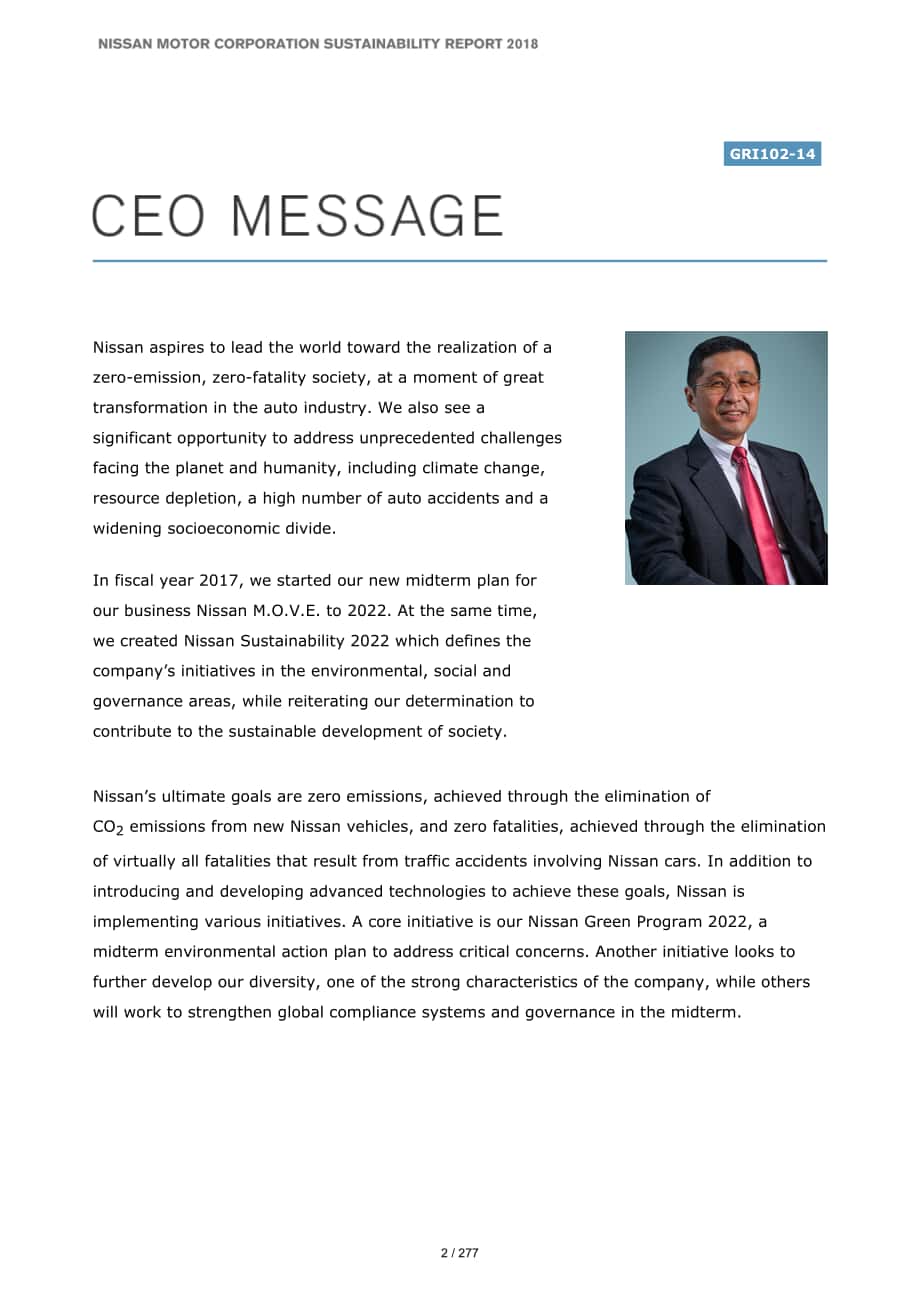 NISSAN MOTOR CORPORATION SUSTAINABILITY REPORT 2018

GRI102-14

CEO MESSAGE

Nissan aspires to lead the world toward the realization of a zero-emission, zero-fatality society, at a moment of great transformation in the auto industry. We also see a significant opportunity to address unprecedented challenges facing the planet and humanity, including climate change, resource depletion, a high number of auto accidents and a widening socioeconomic divide.

In fiscal year 2017, we started our new midterm plan for our business Nissan M.O.V.E. to 2022. At the same time, we created Nissan Sustainability 2022 which defines the company's initiatives in the environmental, social and governance areas, while reiterating our determination to contribute to the sustainable development of society.

Nissan's ultimate goals are zero emissions, achieved through the elimination of $CO_2$ emissions from new Nissan vehicles, and zero fatalities, achieved through the elimination of virtually all fatalities that result from traffic accidents involving Nissan cars. In addition to introducing and developing advanced technologies to achieve these goals, Nissan is implementing various initiatives. A core initiative is our Nissan Green Program 2022, a midterm environmental action plan to address critical concerns. Another initiative looks to further develop our diversity, one of the strong characteristics of the company, while others will work to strengthen global compliance systems and governance in the midterm.

2 / 277